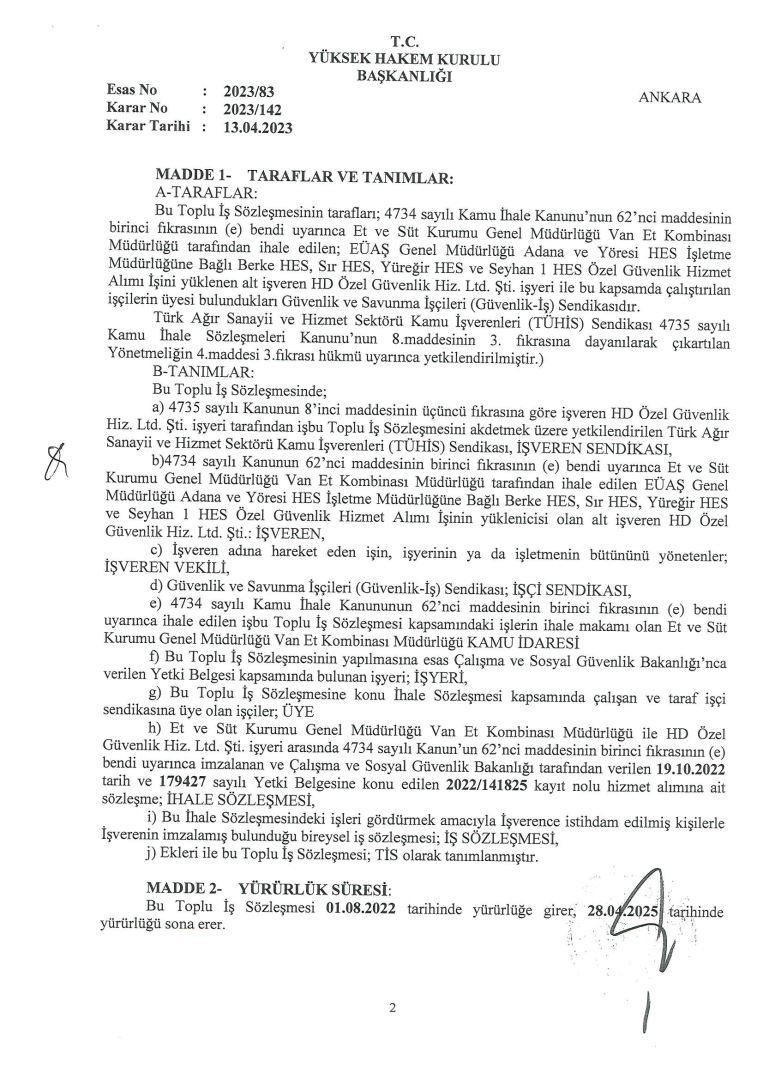 T.C.
YÜKSEK HAKEM KURULU
BAŞKANLIĞI

Esas No : 2023/83
Karar No : 2023/142
Karar Tarihi : 13.04.2023

ANKARA

MADDE 1- TARAFLAR VE TANIMLAR:
A-TARAFLAR:
Bu Toplu İş Sözleşmesinin tarafları; 4734 sayılı Kamu İhale Kanunu'nun 62'nci maddesinin birinci fıkrasının (e) bendi uyarınca Et ve Süt Kurumu Genel Müdürlüğü Van Et Kombinası Müdürlüğü tarafından ihale edilen; EÜAŞ Genel Müdürlüğü Adana ve Yöresi HES İşletme Müdürlüğüne Bağlı Berke HES, Sır HES, Yüreğir HES ve Seyhan 1 HES Özel Güvenlik Hizmet Alımı İşini yüklenen alt işveren HD Özel Güvenlik Hiz. Ltd. Şti. işyeri ile bu kapsamda çalıştırılan işçilerin üyesi bulundukları Güvenlik ve Savunma İşçileri (Güvenlik-İş) Sendikasıdır.
Türk Ağır Sanayii ve Hizmet Sektörü Kamu İşverenleri (TÜHİS) Sendikası 4735 sayılı Kamu İhale Sözleşmeleri Kanunu'nun 8.maddesinin 3. fıkrasına dayanılarak çıkartılan Yönetmeliğin 4.maddesi 3.fıkrası hükmü uyarınca yetkilendirilmiştir.)
B-TANIMLAR:
Bu Toplu İş Sözleşmesinde;
a) 4735 sayılı Kanunun 8'inci maddesinin üçüncü fıkrasına göre işveren HD Özel Güvenlik Hiz. Ltd. Şti. işyeri tarafından işbu Toplu İş Sözleşmesini akdetmek üzere yetkilendirilen Türk Ağır Sanayii ve Hizmet Sektörü Kamu İşverenleri (TÜHİS) Sendikası, İŞVEREN SENDİKASI,
b)4734 sayılı Kanunun 62'nci maddesinin birinci fıkrasının (e) bendi uyarınca Et ve Süt Kurumu Genel Müdürlüğü Van Et Kombinası Müdürlüğü tarafından ihale edilen EÜAŞ Genel Müdürlüğü Adana ve Yöresi HES İşletme Müdürlüğüne Bağlı Berke HES, Sır HES, Yüreğir HES ve Seyhan 1 HES Özel Güvenlik Hizmet Alımı İşinin yüklenicisi olan alt işveren HD Özel Güvenlik Hiz. Ltd. Şti.: İŞVEREN,
c) İşveren adına hareket eden işin, işyerinin ya da işletmenin bütününü yönetenler; İŞVEREN VEKİLİ,
d) Güvenlik ve Savunma İşçileri (Güvenlik-İş) Sendikası; İŞÇİ SENDİKASI,
e) 4734 sayılı Kamu İhale Kanununun 62'nci maddesinin birinci fıkrasının (e) bendi uyarınca ihale edilen işbu Toplu İş Sözleşmesi kapsamındaki işlerin ihale makamı olan Et ve Süt Kurumu Genel Müdürlüğü Van Et Kombinası Müdürlüğü KAMU İDARESİ
f) Bu Toplu İş Sözleşmesinin yapılmasına esas Çalışma ve Sosyal Güvenlik Bakanlığı'nca verilen Yetki Belgesi kapsamında bulunan işyeri; İŞYERİ,
g) Bu Toplu İş Sözleşmesine konu İhale Sözleşmesi kapsamında çalışan ve taraf işçi sendikasına üye olan işçiler; ÜYE
h) Et ve Süt Kurumu Genel Müdürlüğü Van Et Kombinası Müdürlüğü ile HD Özel Güvenlik Hiz. Ltd. Şti. işyeri arasında 4734 sayılı Kanun'un 62'nci maddesinin birinci fıkrasının (e) bendi uyarınca imzalanan ve Çalışma ve Sosyal Güvenlik Bakanlığı tarafından verilen 19.10.2022 tarih ve 179427 sayılı Yetki Belgesine konu edilen 2022/141825 kayıt nolu hizmet alımına ait sözleşme; İHALE SÖZLEŞMESİ,
i) Bu İhale Sözleşmesindeki işleri gördürmek amacıyla İşverence istihdam edilmiş kişilerle İşverenin imzalamış bulunduğu bireysel iş sözleşmesi; İŞ SÖZLEŞMESİ,
j) Ekleri ile bu Toplu İş Sözleşmesi; TİS olarak tanımlanmıştır.

MADDE 2- YÜRÜRLÜK SÜRESİ:
Bu Toplu İş Sözleşmesi 01.08.2022 tarihinde yürürlüğe girer, 28.04.2025 tarihinde yürürlüğü sona erer.

2